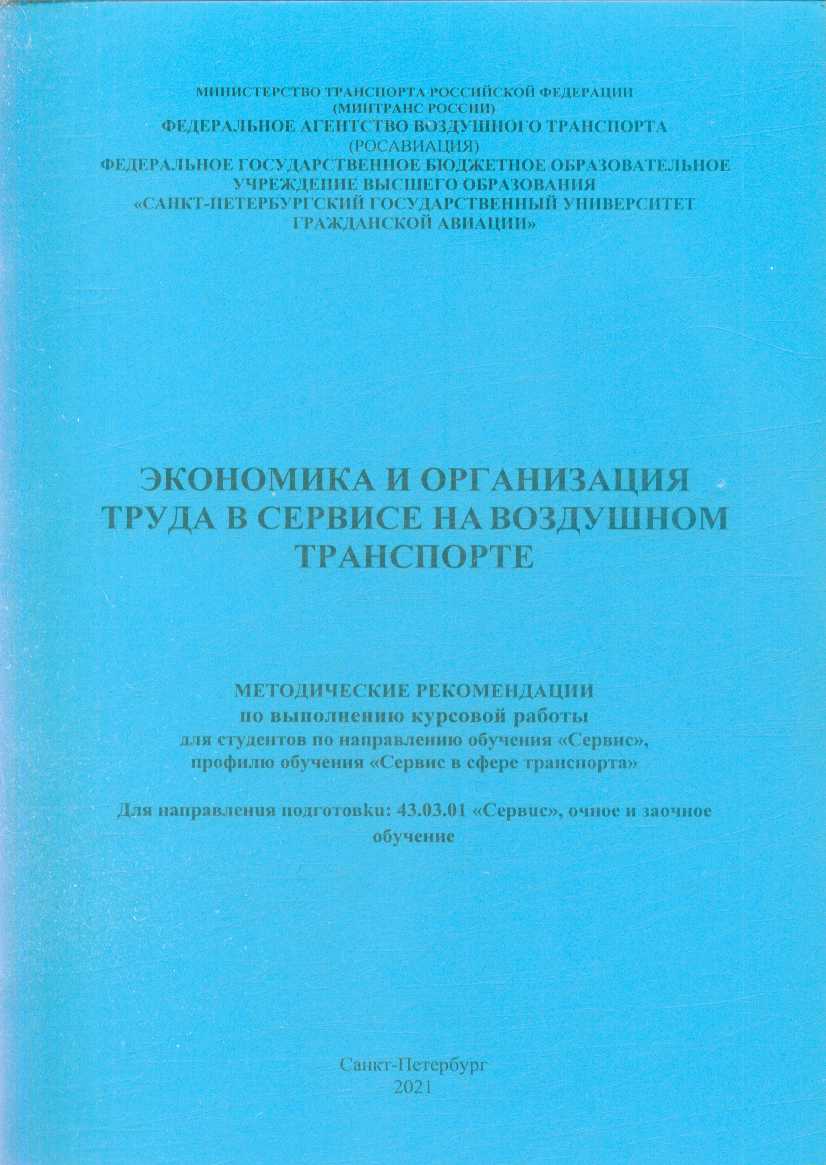 МИНИСТЕРСТВО ТРАНСПОРТА РОССИЙСКОЙ ФЕДЕРАЦИИ
(МИНТРАНС РОССИИ)
ФЕДЕРАЛЬНОЕ АГЕНТСТВО ВОЗДУШНОГО ТРАНСПОРТА
(РОСАВИАЦИЯ)
ФЕДЕРАЛЬНОЕ ГОСУДАРСТВЕННОЕ БЮДЖЕТНОЕ ОБРАЗОВАТЕЛЬНОЕ УЧРЕЖДЕНИЕ ВЫСШЕГО ОБРАЗОВАНИЯ
«САНКТ-ПЕТЕРБУРГСКИЙ ГОСУДАРСТВЕННЫЙ УНИВЕРСИТЕТ ГРАЖДАНСКОЙ АВИАЦИИ»

ЭКОНОМИКА И ОРГАНИЗАЦИЯ ТРУДА В СЕРВИСЕ НА ВОЗДУШНОМ ТРАНСПОРТЕ

МЕТОДИЧЕСКИЕ РЕКОМЕНДАЦИИ
по выполнению курсовой работы
для студентов по направлению обучения «Сервис»,
профилю обучения «Сервис в сфере транспорта»

Для направления подготовки: 43.03.01 «Сервис», очное и заочное обучение

Санкт-Петербург
2021